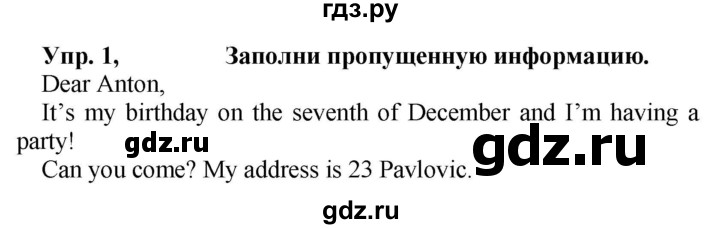 гдз.ру

Упр. 1, Заполни пропущенную информацию.

Dear Anton,

It's my birthday on the seventh of December and I'm having a party! gdz.ru gdz.ru

Can you come? My address is 23 Pavlovic.

gdz.ru